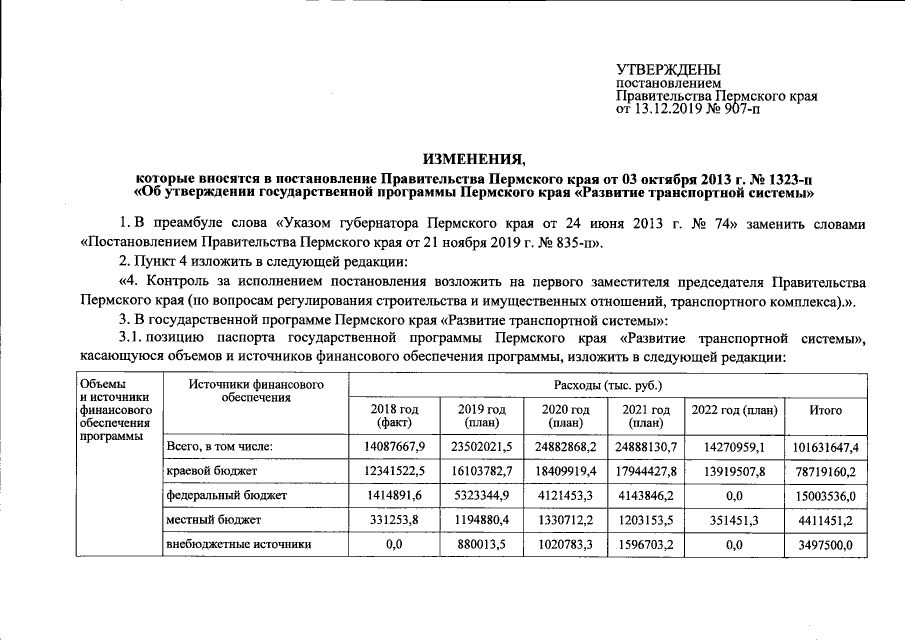 УТВЕРЖДЕНЫ
постановлением
Правительства Пермского края
от 13.12.2019 № 907-п

ИЗМЕНЕНИЯ,
которые вносятся в постановление Правительства Пермского края от 03 октября 2013 г. № 1323-п
«Об утверждении государственной программы Пермского края «Развитие транспортной системы»

1. В преамбуле слова «Указом губернатора Пермского края от 24 июня 2013 г. № 74» заменить словами «Постановлением Правительства Пермского края от 21 ноября 2019 г. № 835-п».

2. Пункт 4 изложить в следующей редакции:

«4. Контроль за исполнением постановления возложить на первого заместителя председателя Правительства Пермского края (по вопросам регулирования строительства и имущественных отношений, транспортного комплекса).».

3. В государственной программе Пермского края «Развитие транспортной системы»:

3.1. позицию паспорта государственной программы Пермского края «Развитие транспортной системы», касающуюся объемов и источников финансового обеспечения программы, изложить в следующей редакции:

| Объемы и источники финансового обеспечения программы | Источники финансового обеспечения | Расходы (тыс. руб.) | | | | | |
|---|---|---|---|---|---|---|---|
| | | 2018 год (факт) | 2019 год (план) | 2020 год (план) | 2021 год (план) | 2022 год (план) | Итого |
| | Всего, в том числе: | 14087667,9 | 23502021,5 | 24882868,2 | 24888130,7 | 14270959,1 | 101631647,4 |
| | краевой бюджет | 12341522,5 | 16103782,7 | 18409919,4 | 17944427,8 | 13919507,8 | 78719160,2 |
| | федеральный бюджет | 1414891,6 | 5323344,9 | 4121453,3 | 4143846,2 | 0,0 | 15003536,0 |
| | местный бюджет | 331253,8 | 1194880,4 | 1330712,2 | 1203153,5 | 351451,3 | 4411451,2 |
| | внебюджетные источники | 0,0 | 880013,5 | 1020783,3 | 1596703,2 | 0,0 | 3497500,0 |